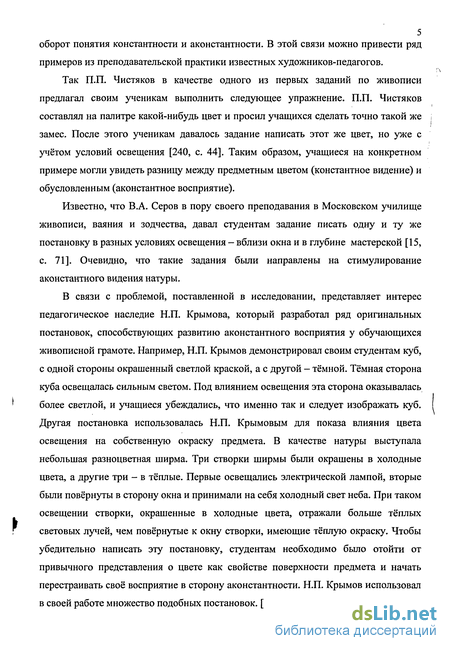 5

оборот понятия константности и аконстантности. В этой связи можно привести ряд примеров из преподавательской практики известных художников-педагогов.

Так П.П. Чистяков в качестве одного из первых заданий по живописи предлагал своим ученикам выполнить следующее упражнение. П.П. Чистяков составлял на палитре какой-нибудь цвет и просил учащихся сделать точно такой же замес. После этого ученикам давалось задание написать этот же цвет, но уже с учётом условий освещения [240, с. 44]. Таким образом, учащиеся на конкретном примере могли увидеть разницу между предметным цветом (константное видение) и обусловленным (аконстантное восприятие).

Известно, что В.А. Серов в пору своего преподавания в Московском училище живописи, ваяния и зодчества, давал студентам задание писать одну и ту же постановку в разных условиях освещения – вблизи окна и в глубине мастерской [15, с. 71]. Очевидно, что такие задания были направлены на стимулирование аконстантного видения натуры.

В связи с проблемой, поставленной в исследовании, представляет интерес педагогическое наследие Н.П. Крымова, который разработал ряд оригинальных постановок, способствующих развитию аконстантного восприятия у обучающихся живописной грамоте. Например, Н.П. Крымов демонстрировал своим студентам куб, с одной стороны окрашенный светлой краской, а с другой – тёмной. Тёмная сторона куба освещалась сильным светом. Под влиянием освещения эта сторона оказывалась более светлой, и учащиеся убеждались, что именно так и следует изображать куб. Другая постановка использовалась Н.П. Крымовым для показа влияния цвета освещения на собственную окраску предмета. В качестве натуры выступала небольшая разноцветная ширма. Три створки ширмы были окрашены в холодные цвета, а другие три – в тёплые. Первые освещались электрической лампой, вторые были повёрнуты в сторону окна и принимали на себя холодный свет неба. При таком освещении створки, окрашенные в холодные цвета, отражали больше тёплых световых лучей, чем повёрнутые к окну створки, имеющие тёплую окраску. Чтобы убедительно написать эту постановку, студентам необходимо было отойти от привычного представления о цвете как свойстве поверхности предмета и начать перестраивать своё восприятие в сторону аконстантности. Н.П. Крымов использовал в своей работе множество подобных постановок. [

dsLib.net
библиотека диссертаций